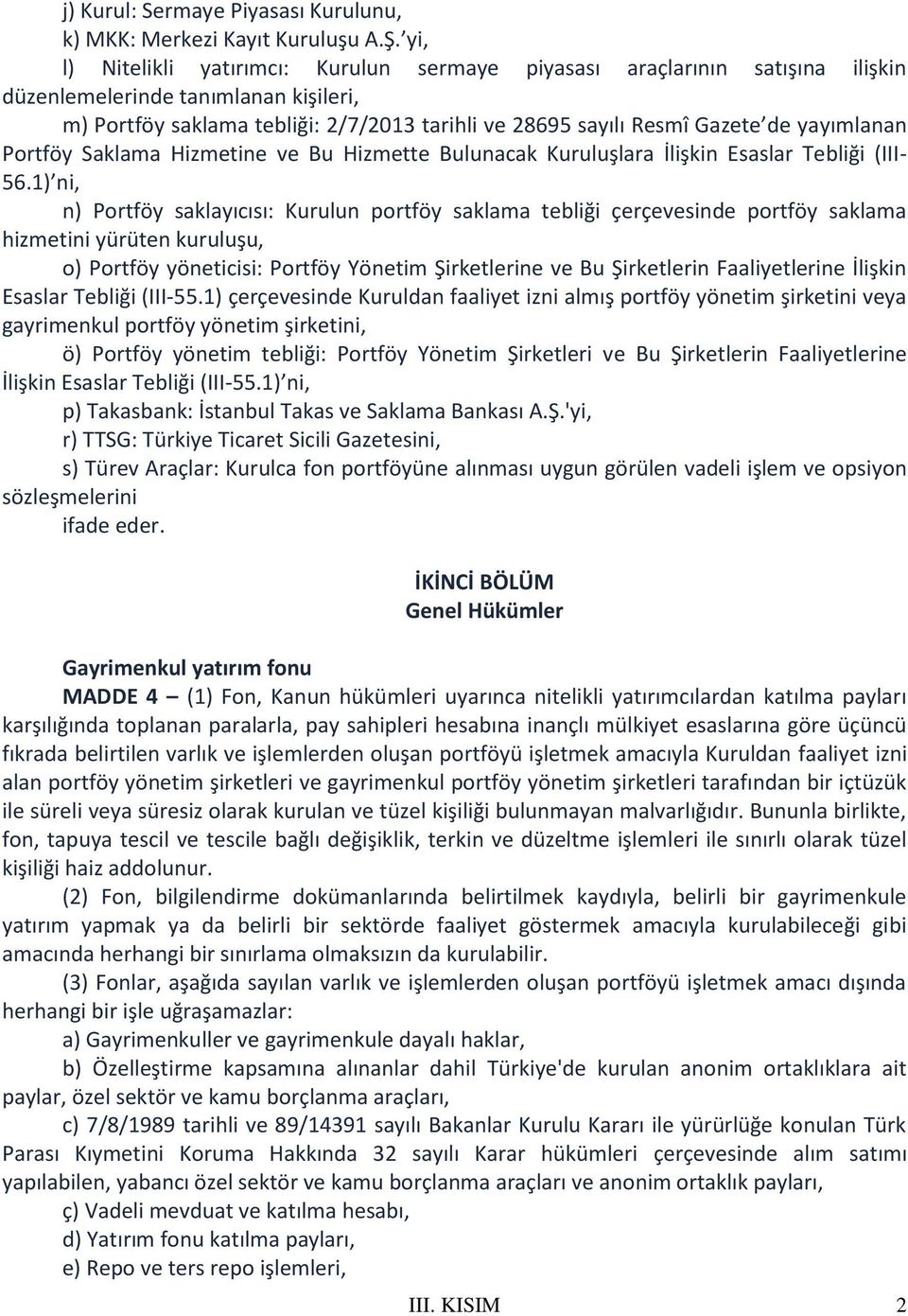 j) Kurul: Sermaye Piyasası Kurulunu,

k) MKK: Merkezi Kayıt Kuruluşu A.Ş.’yi,

l) Nitelikli yatırımcı: Kurulun sermaye piyasası araçlarının satışına ilişkin düzenlemelerinde tanımlanan kişileri,

m) Portföy saklama tebliği: 2/7/2013 tarihli ve 28695 sayılı Resmî Gazete’de yayımlanan Portföy Saklama Hizmetine ve Bu Hizmette Bulunacak Kuruluşlara İlişkin Esaslar Tebliği (III-56.1)’ni,

n) Portföy saklayıcısı: Kurulun portföy saklama tebliği çerçevesinde portföy saklama hizmetini yürüten kuruluşu,

o) Portföy yöneticisi: Portföy Yönetim Şirketlerine ve Bu Şirketlerin Faaliyetlerine İlişkin Esaslar Tebliği (III-55.1) çerçevesinde Kuruldan faaliyet izni almış portföy yönetim şirketini veya gayrimenkul portföy yönetim şirketini,

ö) Portföy yönetim tebliği: Portföy Yönetim Şirketleri ve Bu Şirketlerin Faaliyetlerine İlişkin Esaslar Tebliği (III-55.1)’ni,

p) Takasbank: İstanbul Takas ve Saklama Bankası A.Ş.'yi,

r) TTSG: Türkiye Ticaret Sicili Gazetesini,

s) Türev Araçlar: Kurulca fon portföyüne alınması uygun görülen vadeli işlem ve opsiyon sözleşmelerini

ifade eder.

İKİNCİ BÖLÜM
Genel Hükümler

Gayrimenkul yatırım fonu

MADDE 4 – (1) Fon, Kanun hükümleri uyarınca nitelikli yatırımcılardan katılma payları karşılığında toplanan paralarla, pay sahipleri hesabına inançlı mülkiyet esaslarına göre üçüncü fıkrada belirtilen varlık ve işlemlerden oluşan portföyü işletmek amacıyla Kuruldan faaliyet izni alan portföy yönetim şirketleri ve gayrimenkul portföy yönetim şirketleri tarafından bir içtüzük ile süreli veya süresiz olarak kurulan ve tüzel kişiliği bulunmayan malvarlığıdır. Bununla birlikte, fon, tapuya tescil ve tescile bağlı değişiklik, terkin ve düzeltme işlemleri ile sınırlı olarak tüzel kişiliği haiz addolunur.

(2) Fon, bilgilendirme dokümanlarında belirtilmek kaydıyla, belirli bir gayrimenkule yatırım yapmak ya da belirli bir sektörde faaliyet göstermek amacıyla kurulabileceği gibi amacında herhangi bir sınırlama olmaksızın da kurulabilir.

(3) Fonlar, aşağıda sayılan varlık ve işlemlerden oluşan portföyü işletmek amacı dışında herhangi bir işle uğraşamazlar:

a) Gayrimenkuller ve gayrimenkule dayalı haklar,

b) Özelleştirme kapsamına alınanlar dahil Türkiye'de kurulan anonim ortaklıklara ait paylar, özel sektör ve kamu borçlanma araçları,

c) 7/8/1989 tarihli ve 89/14391 sayılı Bakanlar Kurulu Kararı ile yürürlüğe konulan Türk Parası Kıymetini Koruma Hakkında 32 sayılı Karar hükümleri çerçevesinde alım satımı yapılabilen, yabancı özel sektör ve kamu borçlanma araçları ve anonim ortaklık payları,

ç) Vadeli mevduat ve katılma hesabı,

d) Yatırım fonu katılma payları,

e) Repo ve ters repo işlemleri,

III. KISIM 2